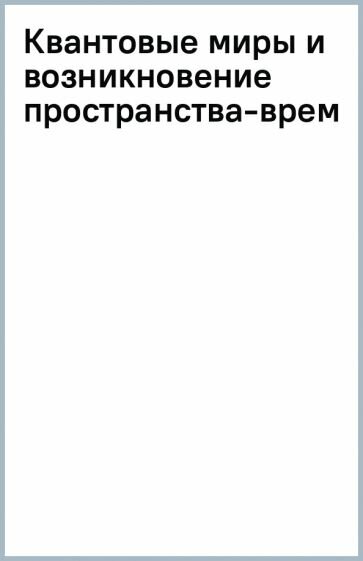 Квантовые миры и возникновение пространства-врем